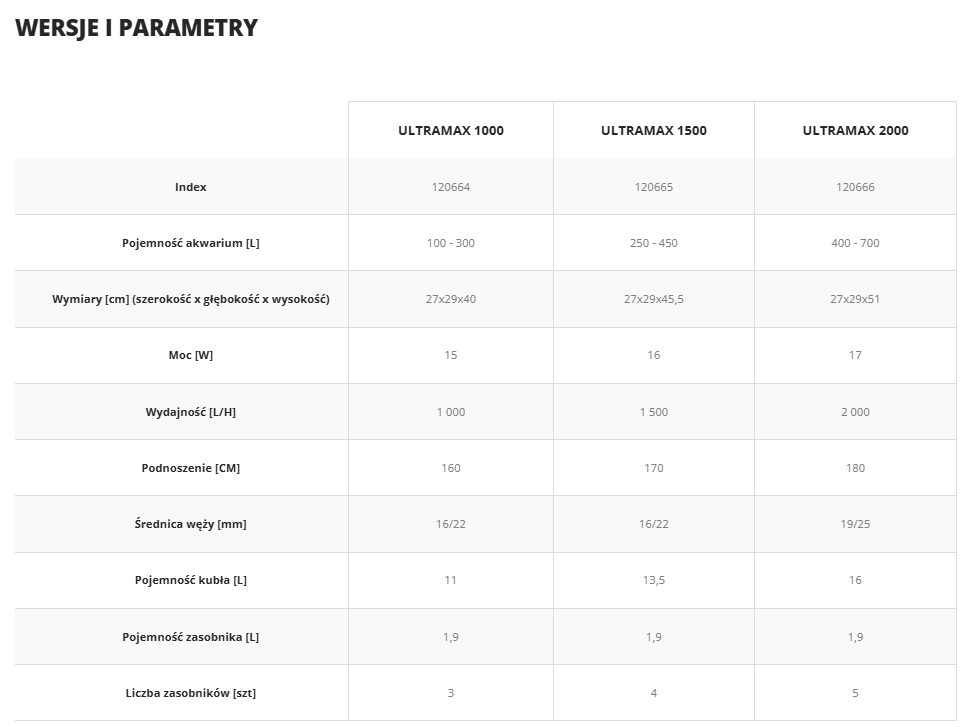 WERSJE I PARAMETRY

|  | ULTRAMAX 1000 | ULTRAMAX 1500 | ULTRAMAX 2000 |
|---|---|---|---|
| Index | 120664 | 120665 | 120666 |
| Pojemność akwarium [L] | 100 - 300 | 250 - 450 | 400 - 700 |
| Wymiary [cm] (szerokość x głębokość x wysokość) | 27x29x40 | 27x29x45,5 | 27x29x51 |
| Moc [W] | 15 | 16 | 17 |
| Wydajność [L/H] | 1 000 | 1 500 | 2 000 |
| Podnoszenie [CM] | 160 | 170 | 180 |
| Średnica węży [mm] | 16/22 | 16/22 | 19/25 |
| Pojemność kubła [L] | 11 | 13,5 | 16 |
| Pojemność zasobnika [L] | 1,9 | 1,9 | 1,9 |
| Liczba zasobników [szt] | 3 | 4 | 5 |